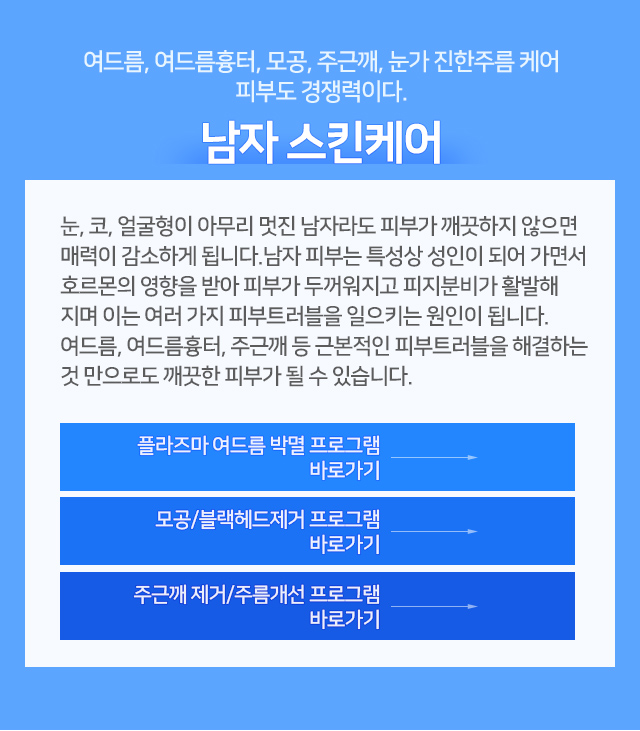 여드름, 여드름흉터, 모공, 주근깨, 눈가 진한주름 케어
피부도 경쟁력이다.

남자 스킨케어

눈, 코, 얼굴형이 아무리 멋진 남자라도 피부가 깨끗하지 않으면 매력이 감소하게 됩니다. 남자 피부는 특성상 성인이 되어 가면서 호르몬의 영향을 받아 피부가 두꺼워지고 피지분비가 활발해 지며 이는 여러 가지 피부트러블을 일으키는 원인이 됩니다. 여드름, 여드름흉터, 주근깨 등 근본적인 피부트러블을 해결하는 것 만으로도 깨끗한 피부가 될 수 있습니다.

플라즈마 여드름 박멸 프로그램
바로가기

모공/블랙헤드제거 프로그램
바로가기

주근깨 제거/주름개선 프로그램
바로가기